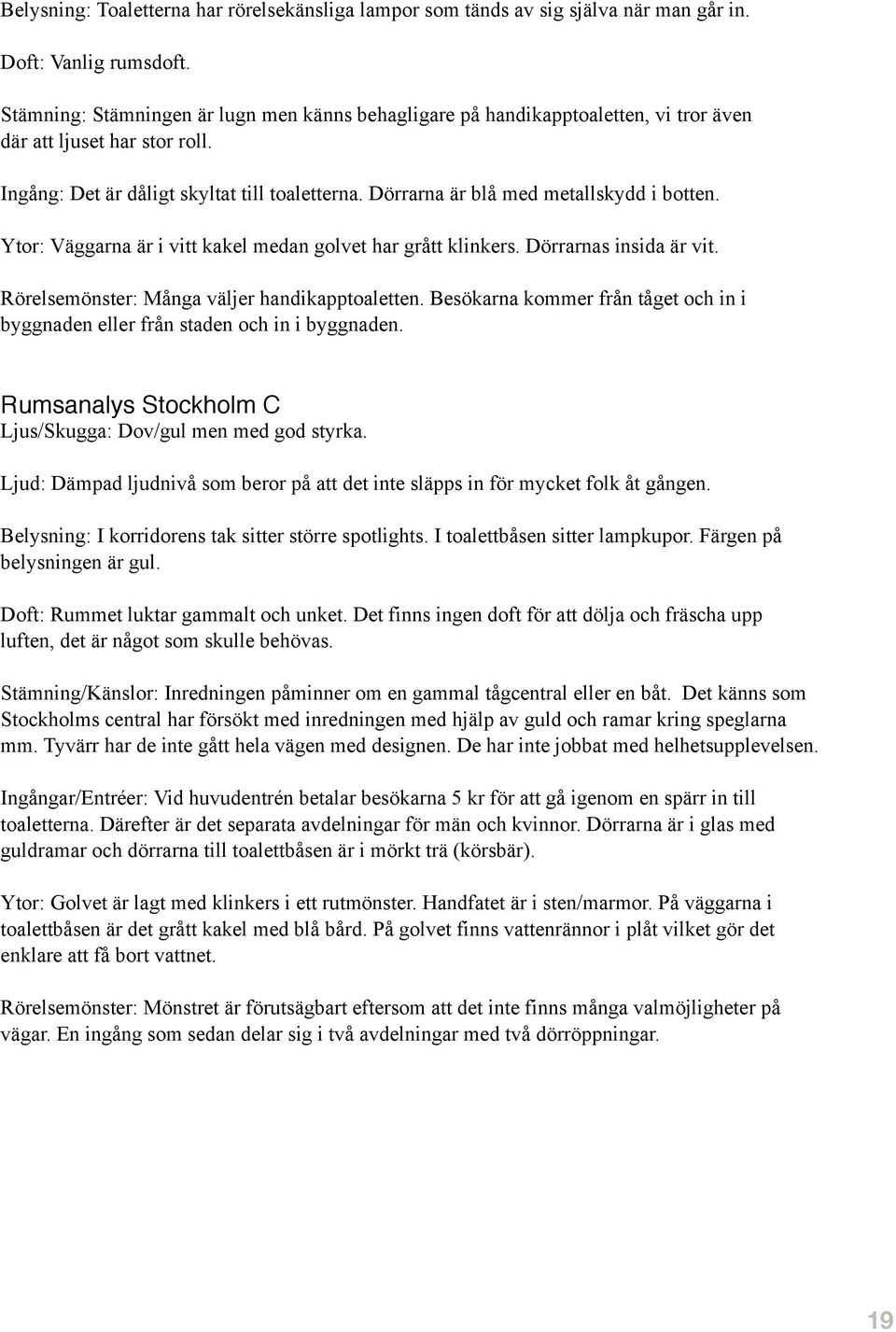 Belysning: Toaletterna har rörelsekänsliga lampor som tänds av sig själva när man går in.

Doft: Vanlig rumsdoft.

Stämning: Stämningen är lugn men känns behagligare på handikapptoaletten, vi tror även där att ljuset har stor roll.

Ingång: Det är dåligt skyltat till toaletterna. Dörrarna är blå med metallskydd i botten.

Ytor: Väggarna är i vitt kakel medan golvet har grått klinkers. Dörrarnas insida är vit.

Rörelsemönster: Många väljer handikapptoaletten. Besökarna kommer från tåget och in i byggnaden eller från staden och in i byggnaden.

Rumsanalys Stockholm C
Ljus/Skugga: Dov/gul men med god styrka.

Ljud: Dämpad ljudnivå som beror på att det inte släpps in för mycket folk åt gången.

Belysning: I korridorens tak sitter större spotlights. I toalettbåsen sitter lampkupor. Färgen på belysningen är gul.

Doft: Rummet luktar gammalt och unket. Det finns ingen doft för att dölja och fräscha upp luften, det är något som skulle behövas.

Stämning/Känslor: Inredningen påminner om en gammal tågcentral eller en båt. Det känns som Stockholms central har försökt med inredningen med hjälp av guld och ramar kring speglarna mm. Tyvärr har de inte gått hela vägen med designen. De har inte jobbat med helhetsupplevelsen.

Ingångar/Entréer: Vid huvudentrén betalar besökarna 5 kr för att gå igenom en spärr in till toaletterna. Därefter är det separata avdelningar för män och kvinnor. Dörrarna är i glas med guldramar och dörrarna till toalettbåsen är i mörkt trä (körsbär).

Ytor: Golvet är lagt med klinkers i ett rutmönster. Handfatet är i sten/marmor. På väggarna i toalettbåsen är det grått kakel med blå bård. På golvet finns vattenrännor i plåt vilket gör det enklare att få bort vattnet.

Rörelsemönster: Mönstret är förutsägbart eftersom att det inte finns många valmöjligheter på vägar. En ingång som sedan delar sig i två avdelningar med två dörröppningar.

19